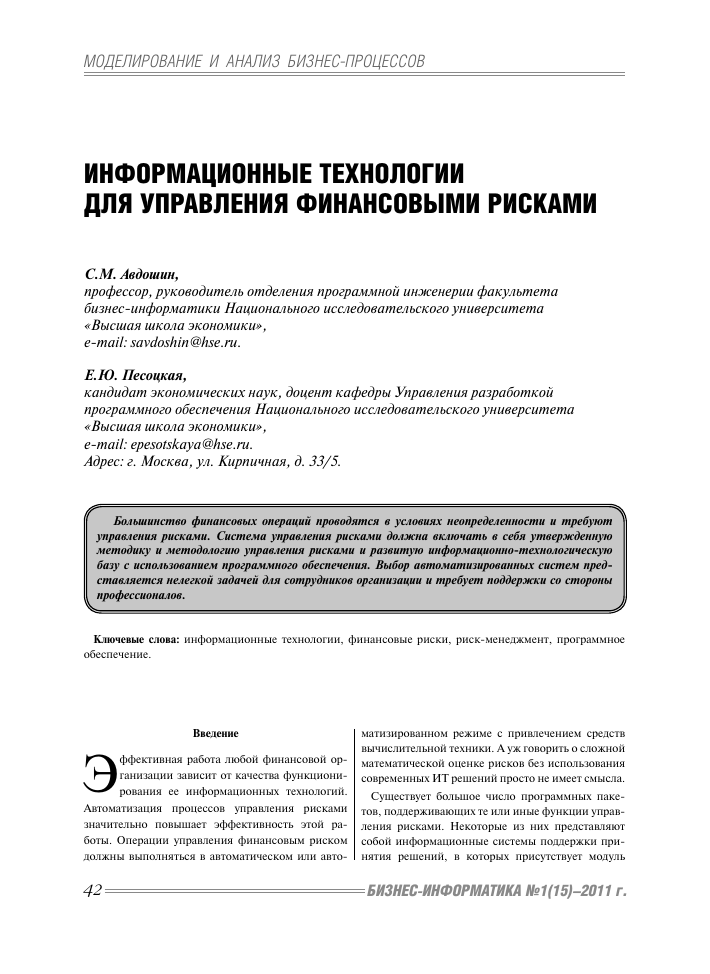 МОДЕЛИРОВАНИЕ И АНАЛИЗ БИЗНЕС-ПРОЦЕССОВ

ИНФОРМАЦИОННЫЕ ТЕХНОЛОГИИ ДЛЯ УПРАВЛЕНИЯ ФИНАНСОВЫМИ РИСКАМИ

С.М. Авдошин,
профессор, руководитель отделения программной инженерии факультета бизнес-информатики Национального исследовательского университета «Высшая школа экономики»,
e-mail: savdoshin@hse.ru.

Е.Ю. Песоцкая,
кандидат экономических наук, доцент кафедры Управления разработкой программного обеспечения Национального исследовательского университета «Высшая школа экономики»,
e-mail: epesotskaya@hse.ru.
Адрес: г. Москва, ул. Кирпичная, д. 33/5.

Большинство финансовых операций проводятся в условиях неопределенности и требуют управления рисками. Система управления рисками должна включать в себя утвержденную методику и методологию управления рисками и развитую информационно-технологическую базу с использованием программного обеспечения. Выбор автоматизированных систем представляется нелегкой задачей для сотрудников организации и требует поддержки со стороны профессионалов.

Ключевые слова: информационные технологии, финансовые риски, риск-менеджмент, программное обеспечение.

Введение

Эффективная работа любой финансовой организации зависит от качества функционирования ее информационных технологий. Автоматизация процессов управления рисками значительно повышает эффективность этой работы. Операции управления финансовым риском должны выполняться в автоматическом или автоматизированном режиме с привлечением средств вычислительной техники. А уж говорить о сложной математической оценке рисков без использования современных ИТ решений просто не имеет смысла.

Существует большое число программных пакетов, поддерживающих те или иные функции управления рисками. Некоторые из них представляют собой информационные системы поддержки принятия решений, в которых присутствует модуль

42

БИЗНЕС-ИНФОРМАТИКА №1(15)–2011 г.